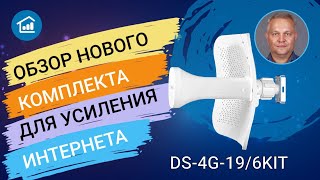 ОБЗОР НОВОГО
КОМПЛЕКТА
ДЛЯ УСИЛЕНИЯ
ИНТЕРНЕТА

DS-4G-19/6KIT